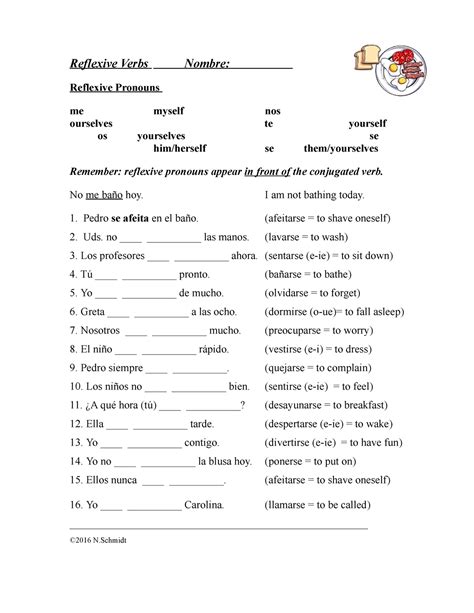 Reflexive Verbs _____ Nombre: __________

Reflexive Pronouns

me myself nos ourselves te yourself os yourselves se him/herself se them/yourselves

Remember: reflexive pronouns appear in front of the conjugated verb.

No me baño hoy. I am not bathing today.

1. Pedro se afeita en el baño. (afeitarse = to shave oneself)
2. Uds. no ____ __________ las manos. (lavarse = to wash)
3. Los profesores ____ __________ ahora. (sentarse (e-ie) = to sit down)
4. Tú ____ __________ pronto. (bañarse = to bathe)
5. Yo ____ __________ de mucho. (olvidarse = to forget)
6. Greta ____ __________ a las ocho. (dormirse (o-ue)= to fall asleep)
7. Nosotros ____ __________ mucho. (preocuparse = to worry)
8. El niño ____ __________ rápido. (vestirse (e-i) = to dress)
9. Pedro siempre ____ __________. (quejarse = to complain)
10. Los niños no ____ __________ bien. (sentirse (e-ie) = to feel)
11. ¿A qué hora (tú) ____ __________? (desayunarse = to breakfast)
12. Ella ____ __________ tarde. (despertarse (e-ie) = to wake)
13. Yo ____ __________ contigo. (divertirse (e-ie) = to have fun)
14. Yo no ____ __________ la blusa hoy. (ponerse = to put on)
15. Ellos nunca ____ __________. (afeitarse = to shave oneself)
16. Yo ____ __________ Carolina. (llamarse = to be called)

©2016 N.Schmidt